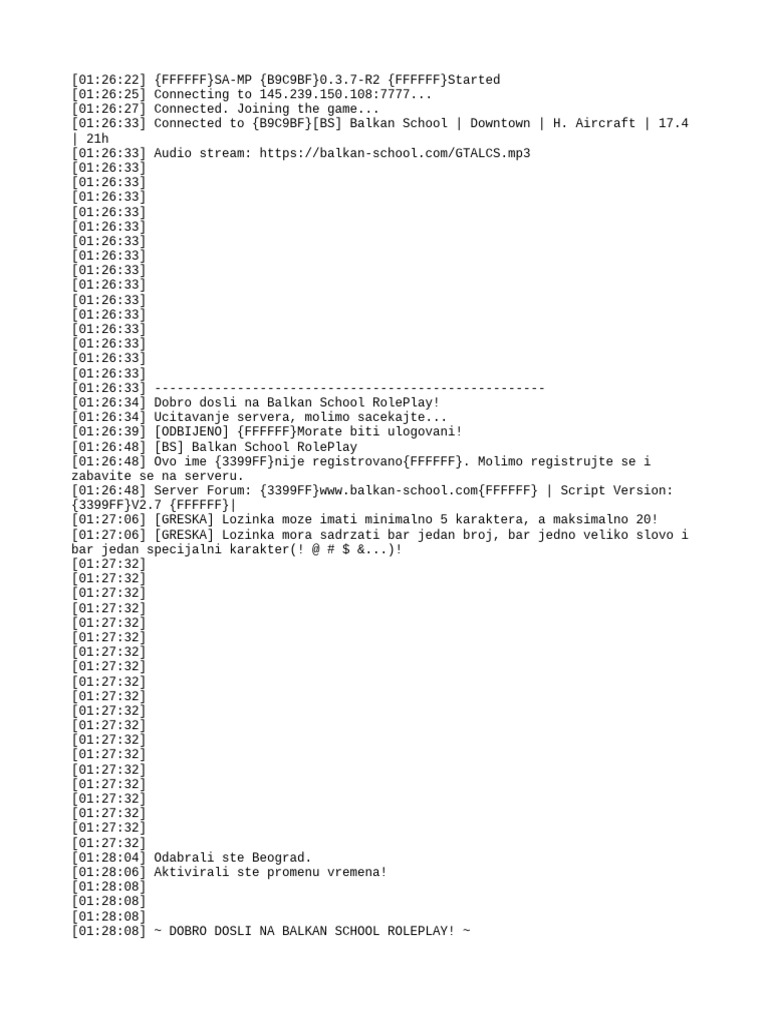 [01:26:22] {FFFFFF}SA-MP {B9C9BF}0.3.7-R2 {FFFFFF}Started
[01:26:25] Connecting to 145.239.150.108:7777...
[01:26:27] Connected. Joining the game...
[01:26:33] Connected to {B9C9BF}[BS] Balkan School | Downtown | H. Aircraft | 17.4 | 21h
[01:26:33] Audio stream: https://balkan-school.com/GTALCS.mp3
[01:26:33]
[01:26:33]
[01:26:33]
[01:26:33]
[01:26:33]
[01:26:33]
[01:26:33]
[01:26:33]
[01:26:33]
[01:26:33]
[01:26:33]
[01:26:33]
[01:26:33]
[01:26:33]
[01:26:33]
[01:26:33] ----------------------------------------------------
[01:26:34] Dobro dosli na Balkan School RolePlay!
[01:26:34] Ucitavanje servera, molimo sacekajte...
[01:26:39] [ODBIJENO] {FFFFFF}Morate biti ulogovani!
[01:26:48] [BS] Balkan School RolePlay
[01:26:48] Ovo ime {3399FF}nije registrovano{FFFFFF}. Molimo registrujte se i zabavite se na serveru.
[01:26:48] Server Forum: {3399FF}www.balkan-school.com{FFFFFF} | Script Version: {3399FF}V2.7 {FFFFFF}|
[01:27:06] [GRESKA] Lozinka moze imati minimalno 5 karaktera, a maksimalno 20!
[01:27:06] [GRESKA] Lozinka mora sadrzati bar jedan broj, bar jedno veliko slovo i bar jedan specijalni karakter(! @ # $ &...)!
[01:27:32]
[01:27:32]
[01:27:32]
[01:27:32]
[01:27:32]
[01:27:32]
[01:27:32]
[01:27:32]
[01:27:32]
[01:27:32]
[01:27:32]
[01:27:32]
[01:27:32]
[01:27:32]
[01:27:32]
[01:27:32]
[01:27:32]
[01:27:32]
[01:27:32]
[01:27:32]
[01:28:04] Odabrali ste Beograd.
[01:28:06] Aktivirali ste promenu vremena!
[01:28:08]
[01:28:08]
[01:28:08]
[01:28:08] ~ DOBRO DOSLI NA BALKAN SCHOOL ROLEPLAY! ~